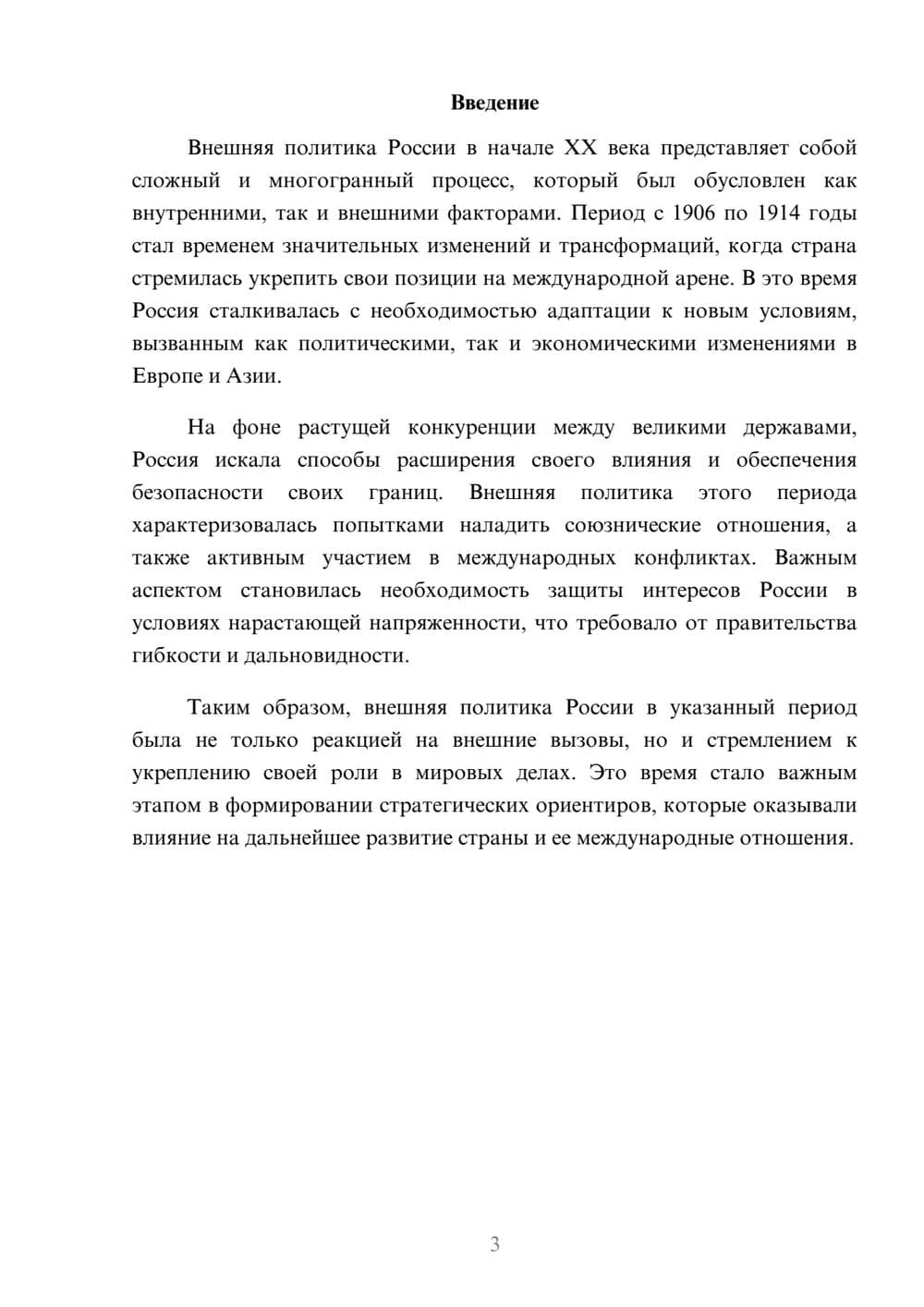 Введение

Внешняя политика России в начале XX века представляет собой сложный и многогранный процесс, который был обусловлен как внутренними, так и внешними факторами. Период с 1906 по 1914 годы стал временем значительных изменений и трансформаций, когда страна стремилась укрепить свои позиции на международной арене. В это время Россия сталкивалась с необходимостью адаптации к новым условиям, вызванным как политическими, так и экономическими изменениями в Европе и Азии.

На фоне растущей конкуренции между великими державами, Россия искала способы расширения своего влияния и обеспечения безопасности своих границ. Внешняя политика этого периода характеризовалась попытками наладить союзнические отношения, а также активным участием в международных конфликтах. Важным аспектом становилась необходимость защиты интересов России в условиях нарастающей напряженности, что требовало от правительства гибкости и дальновидности.

Таким образом, внешняя политика России в указанный период была не только реакцией на внешние вызовы, но и стремлением к укреплению своей роли в мировых делах. Это время стало важным этапом в формировании стратегических ориентиров, которые оказывали влияние на дальнейшее развитие страны и ее международные отношения.

3